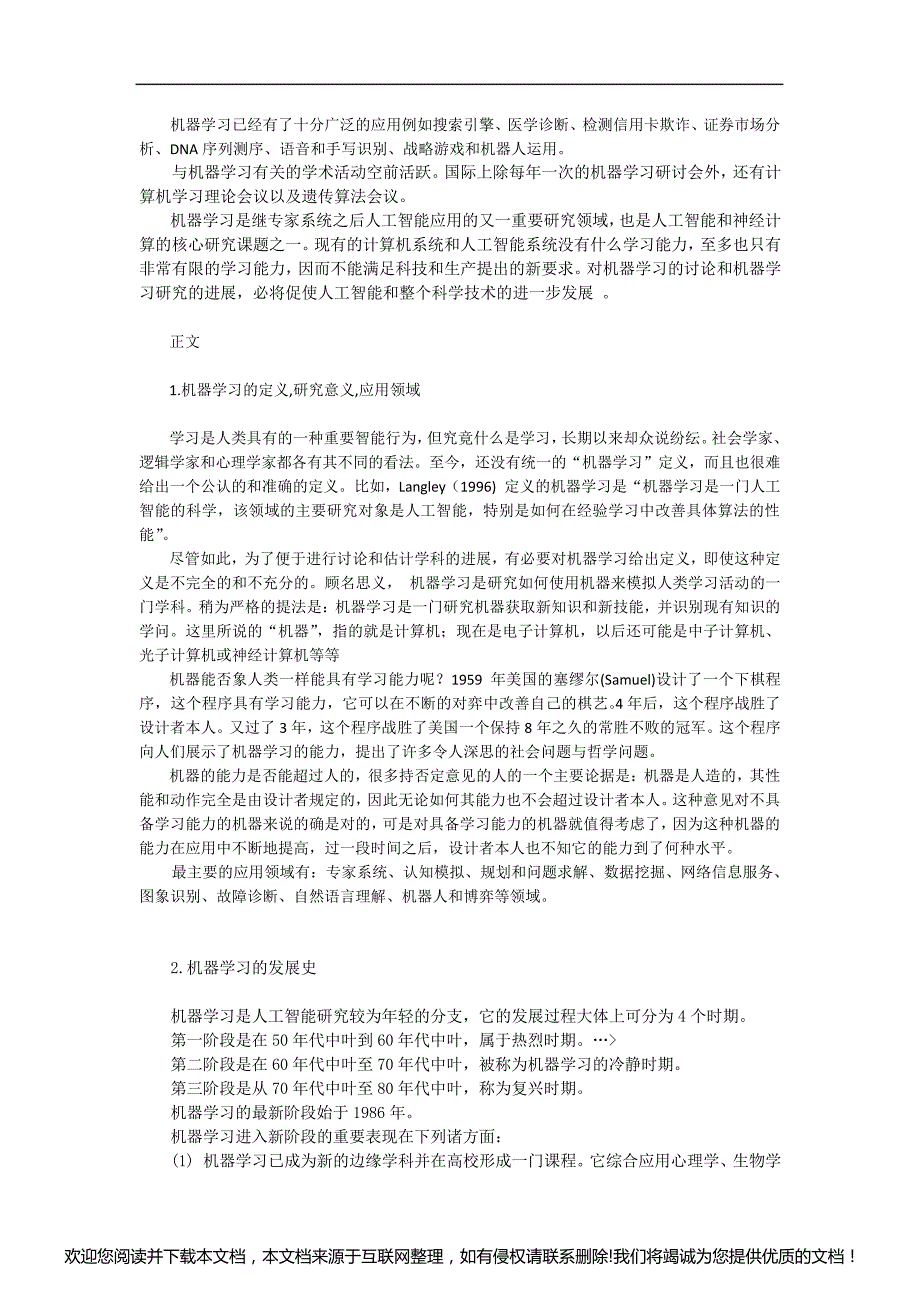 机器学习已经有了十分广泛的应用例如搜索引擎、医学诊断、检测信用卡欺诈、证券市场分析、DNA 序列测序、语音和手写识别、战略游戏和机器人运用。

与机器学习有关的学术活动空前活跃。国际上除每年一次的机器学习研讨会外，还有计算机学习理论会议以及遗传算法会议。

机器学习是继专家系统之后人工智能应用的又一重要研究领域，也是人工智能和神经计算的核心研究课题之一。现有的计算机系统和人工智能系统没有什么学习能力，至多也只有非常有限的学习能力，因而不能满足科技和生产提出的新要求。对机器学习的讨论和机器学习研究的进展，必将促使人工智能和整个科学技术的进一步发展 。

正文

1.机器学习的定义,研究意义,应用领域

学习是人类具有的一种重要智能行为，但究竟什么是学习，长期以来却众说纷纭。社会学家、逻辑学家和心理学家都各有其不同的看法。至今，还没有统一的“机器学习”定义，而且也很难给出一个公认的和准确的定义。比如，Langley（1996) 定义的机器学习是“机器学习是一门人工智能的科学，该领域的主要研究对象是人工智能，特别是如何在经验学习中改善具体算法的性能”。

尽管如此，为了便于进行讨论和估计学科的进展，有必要对机器学习给出定义，即使这种定义是不完全的和不充分的。顾名思义， 机器学习是研究如何使用机器来模拟人类学习活动的一门学科。稍为严格的提法是：机器学习是一门研究机器获取新知识和新技能，并识别现有知识的学问。这里所说的“机器”，指的就是计算机；现在是电子计算机，以后还可能是中子计算机、光子计算机或神经计算机等等

机器能否象人类一样能具有学习能力呢？1959 年美国的塞缪尔(Samuel)设计了一个下棋程序，这个程序具有学习能力，它可以在不断的对弈中改善自己的棋艺。4 年后，这个程序战胜了设计者本人。又过了 3 年，这个程序战胜了美国一个保持 8 年之久的常胜不败的冠军。这个程序向人们展示了机器学习的能力，提出了许多令人深思的社会问题与哲学问题。

机器的能力是否能超过人的，很多持否定意见的人的一个主要论据是：机器是人造的，其性能和动作完全是由设计者规定的，因此无论如何其能力也不会超过设计者本人。这种意见对不具备学习能力的机器来说的确是对的，可是对具备学习能力的机器就值得考虑了，因为这种机器的能力在应用中不断地提高，过一段时间之后，设计者本人也不知它的能力到了何种水平。

最主要的应用领域有：专家系统、认知模拟、规划和问题求解、数据挖掘、网络信息服务、图象识别、故障诊断、自然语言理解、机器人和博弈等领域。

2. 机器学习的发展史

机器学习是人工智能研究较为年轻的分支，它的发展过程大体上可分为 4 个时期。

第一阶段是在 50 年代中叶到 60 年代中叶，属于热烈时期。…>

第二阶段是在 60 年代中叶至 70 年代中叶，被称为机器学习的冷静时期。

第三阶段是从 70 年代中叶至 80 年代中叶，称为复兴时期。

机器学习的最新阶段始于 1986 年。

机器学习进入新阶段的重要表现在下列诸方面：

(1) 机器学习已成为新的边缘学科并在高校形成一门课程。它综合应用心理学、生物学

欢迎您阅读并下载本文档，本文档来源于互联网整理，如有侵权请联系删除!我们将竭诚为您提供优质的文档！